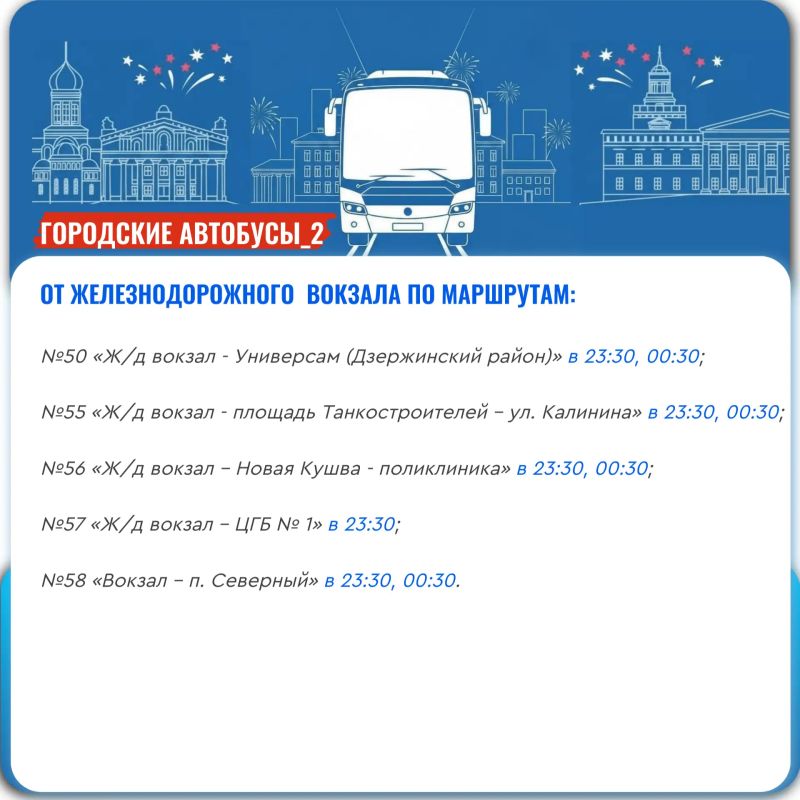 ГОРОДСКИЕ АВТОБУСЫ_2

ОТ ЖЕЛЕЗНОДОРОЖНОГО ВОКЗАЛА ПО МАРШРУТАМ:

№50 «Ж/д вокзал - Универсам (Дзержинский район)» в 23:30, 00:30;

№55 «Ж/д вокзал - площадь Танкостроителей – ул. Калинина» в 23:30, 00:30;

№56 «Ж/д вокзал – Новая Кушва - поликлиника» в 23:30, 00:30;

№57 «Ж/д вокзал – ЦГБ № 1» в 23:30;

№58 «Вокзал – п. Северный» в 23:30, 00:30.